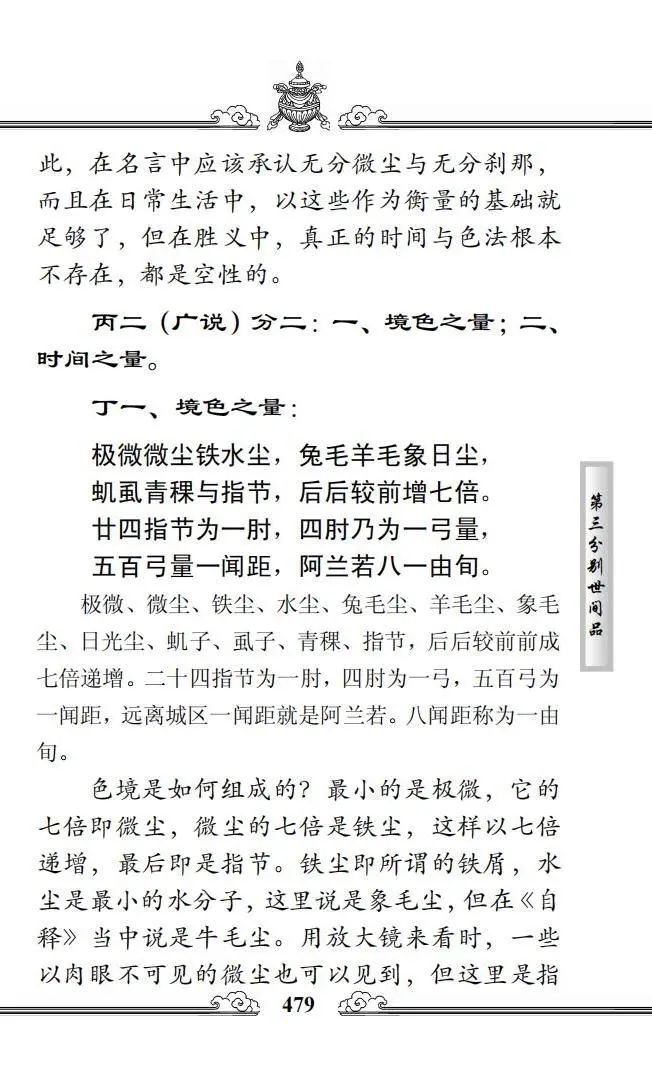 此，在名言中应该承认无分微尘与无分刹那，而且在日常生活中，以这些作为衡量的基础就足够了，但在胜义中，真正的时间与色法根本不存在，都是空性的。

丙二（广说）分二：一、境色之量；二、时间之量。

丁一、境色之量：

极微微尘铁水尘，兔毛羊毛象日尘，
虮虱青稞与指节，后后较前增七倍。
廿四指节为一肘，四肘乃为一弓量，
五百弓量一闻距，阿兰若八一由旬。

极微、微尘、铁尘、水尘、兔毛尘、羊毛尘、象毛尘、日光尘、虮子、虱子、青稞、指节，后后较前前成七倍递增。二十四指节为一肘，四肘为一弓，五百弓为一闻距，远离城区一闻距就是阿兰若。八闻距称为一由旬。

色境是如何组成的？最小的是极微，它的七倍即微尘，微尘的七倍是铁尘，这样以七倍递增，最后即是指节。铁尘即所谓的铁屑，水尘是最小的水分子，这里说是象毛尘，但在《自释》当中说是牛毛尘。用放大镜来看时，一些以肉眼不可见的微尘也可以见到，但这里是指

第三分别世间品

479